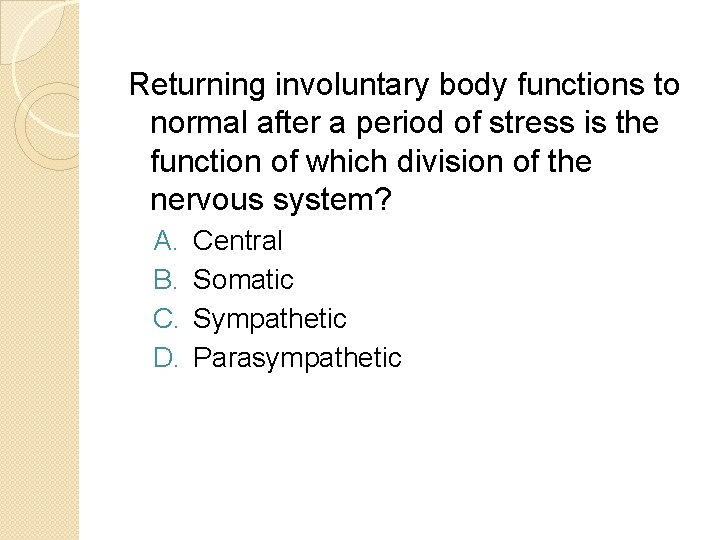 Returning involuntary body functions to normal after a period of stress is the function of which division of the nervous system?

A. Central
B. Somatic
C. Sympathetic
D. Parasympathetic